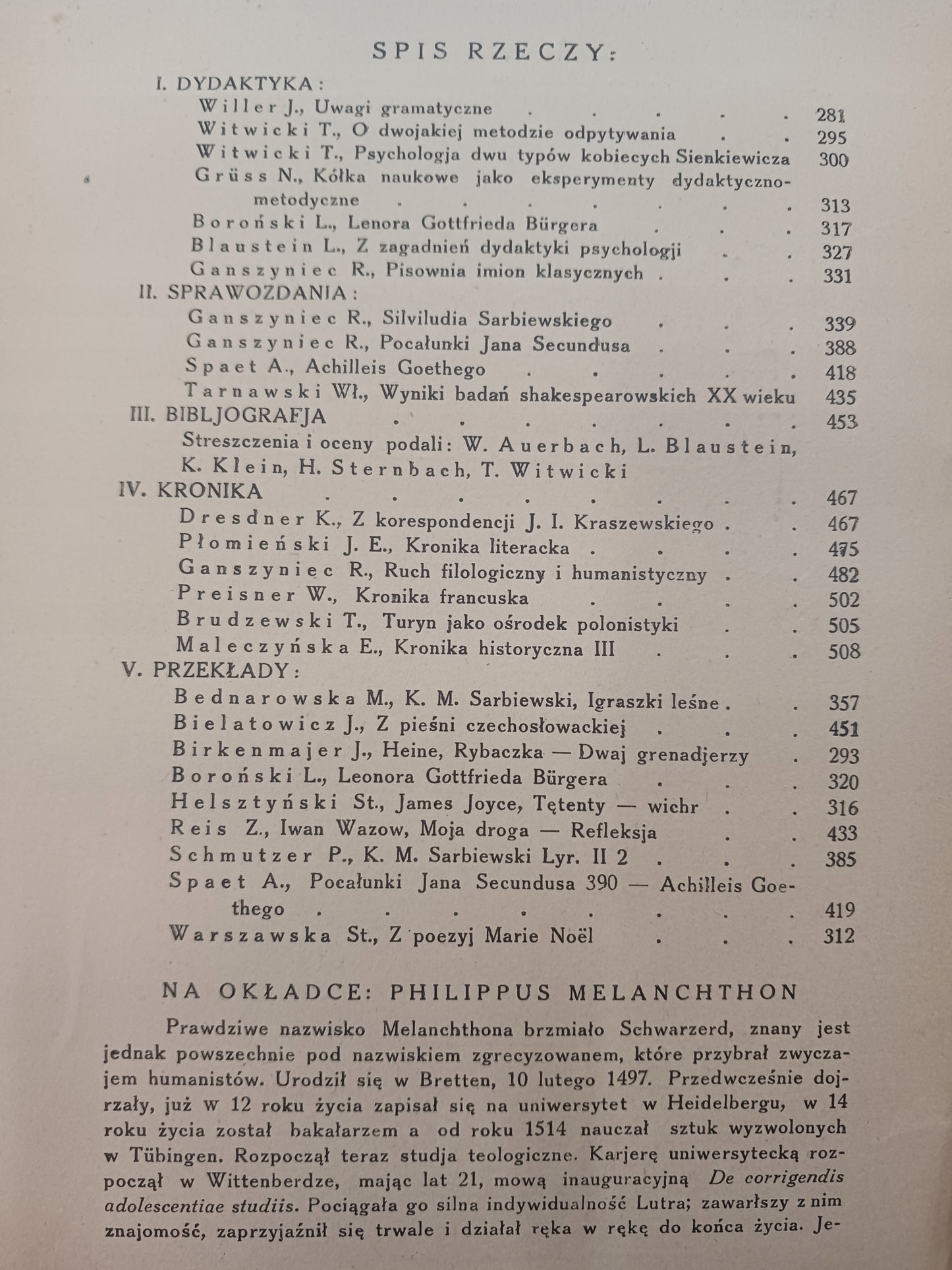 SPIS RZECZY:

I. DYDAKTYKA:

Willer J., Uwagi gramatyczne 281

Witwicki T., O dwojakiej metodzie odpytywania 295

Witwicki T., Psychologja dwu typów kobiecych Sienkiewicza 300

Grüss N., Kółka naukowe jako eksperymenty dydaktyczno-metodyczne 313

Boroński L., Lenora Gottfrieda Bürgera 317

Blaustein L., Z zagadnień dydaktyki psychologji 327

Ganszyniec R., Pisownia imion klasycznych 331

II. SPRAWOZDANIA:

Ganszyniec R., Silviludia Sarbiewskiego 339

Ganszyniec R., Pocałunki Jana Secundusa 388

Spaet A., Achilleis Goethego 418

Tarnawski Wł., Wyniki badań shakespearowskich XX wieku 435

III. BIBLJOGRAFJA 453

Streszczenia i oceny podali: W. Auerbach, L. Blaustein, K. Klein, H. Sternbach, T. Witwicki

IV. KRONIKA 467

Dresdner K., Z korespondencji J. I. Kraszewskiego 467

Płomieński J. E., Kronika literacka 475

Ganszyniec R., Ruch filologiczny i humanistyczny 482

Preisner W., Kronika francuska 502

Brudzewski T., Turyn jako ośrodek polonistyki 505

Maleczyńska E., Kronika historyczna III 508

V. PRZEKŁADY:

Bednarowska M., K. M. Sarbiewski, Igraszki leśne 357

Bielatowicz J., Z pieśni czechosłowackiej 451

Birkenmajer J., Heine, Rybaczka — Dwaj grenadjerzy 293

Boroński L., Leonora Gottfrieda Bürgera 320

Helsztyński St., James Joyce, Tętenty — wichr 316

Reis Z., Iwan Wazow, Moja droga — Refleksja 433

Schmutzer P., K. M. Sarbiewski Lyr. II 2 385

Spaet A., Pocałunki Jana Secundusa 390 — Achilleis Goethego 419

Warszawska St., Z poezyj Marie Noël 312

NA OKŁADCE: PHILIPPUS MELANCHTHON

Prawdziwe nazwisko Melanchthona brzmiało Schwarzerd, znany jest jednak powszechnie pod nazwiskiem zgrecyzowanem, które przybrał zwyczajem humanistów. Urodził się w Bretten, 10 lutego 1497. Przedwcześnie dojrzały, już w 12 roku życia zapisał się na uniwersytet w Heidelbergu, w 14 roku życia został bakałarzem a od roku 1514 nauczał sztuk wyzwolonych w Tübingen. Rozpoczął teraz studja teologiczne. Karjerę uniwersytecką rozpoczął w Wittenberdze, mając lat 21, mową inauguracyjną De corrigendis adolescentiae studiis. Pociągała go silna indywidualność Lutra; zawarłszy z nim znajomość, zaprzyjaźnił się trwale i działał ręka w rękę do końca życia. Je-